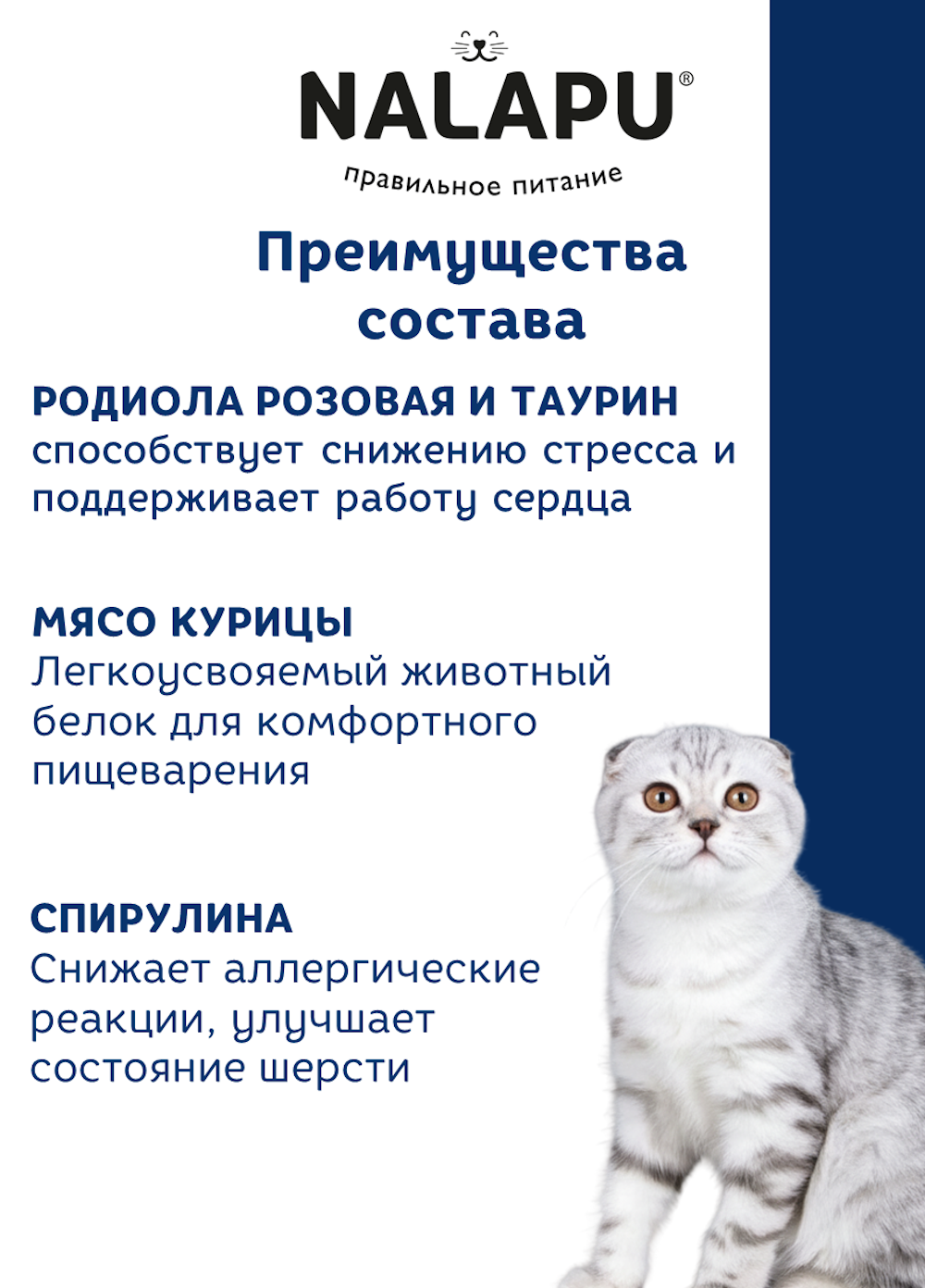 NALAPU®
правильное питание

Преимущества состава

РОДИОЛА РОЗОВАЯ И ТАУРИН
способствует снижению стресса и поддерживает работу сердца

МЯСО КУРИЦЫ
Легкоусвояемый животный белок для комфортного пищеварения

СПИРУЛИНА
Снижает аллергические реакции, улучшает состояние шерсти